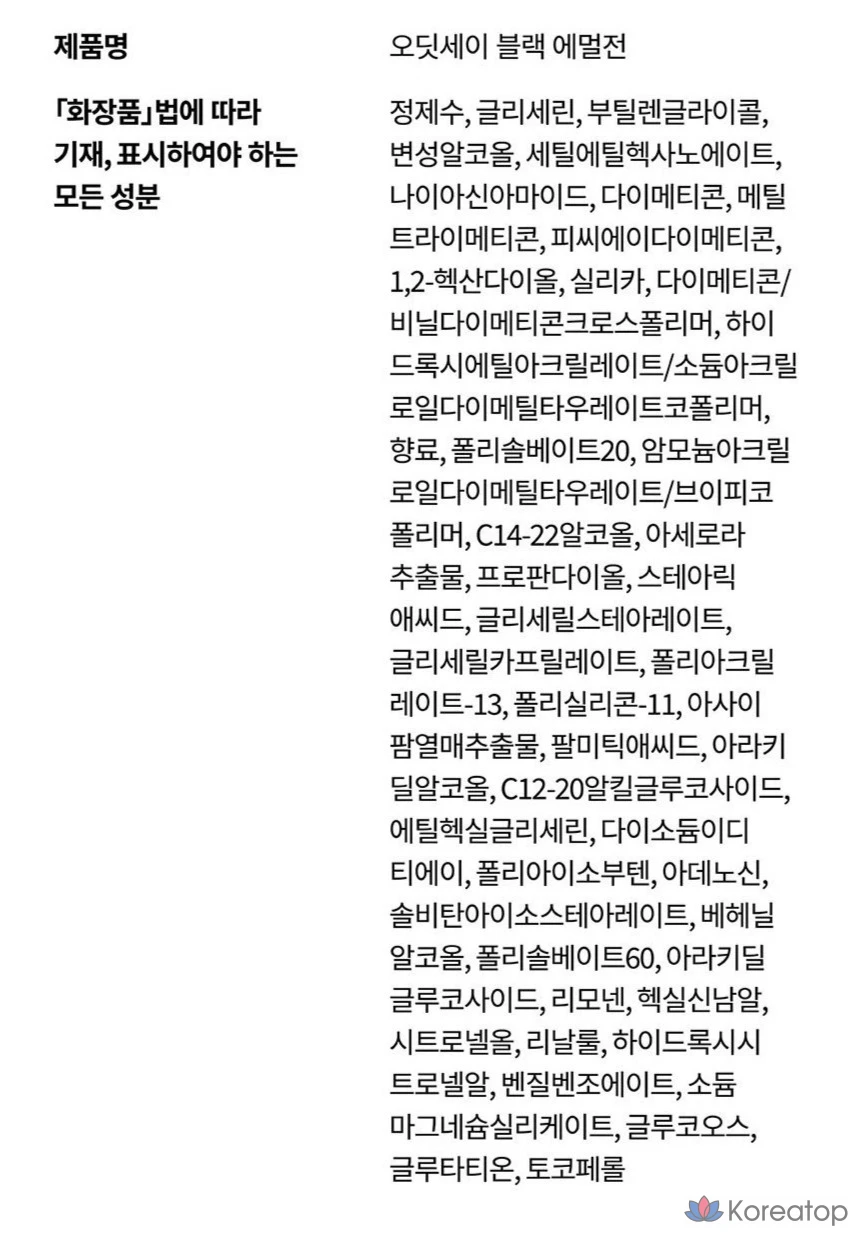 | 제품명 | 오딧세이 블랙 에멀전 |
|---|---|
| 「화장품」법에 따라 기재, 표시하여야 하는 모든 성분 | 정제수, 글리세린, 부틸렌글라이콜, 변성알코올, 세틸에틸헥사노에이트, 나이아신아마이드, 다이메티콘, 메틸트라이메티콘, 피씨에이다이메티콘, 1,2-헥산다이올, 실리카, 다이메티콘/비닐다이메티콘크로스폴리머, 하이드록시에틸아크릴레이트/소듐아크릴로일다이메틸타우레이트코폴리머, 향료, 폴리솔베이트20, 암모늄아크릴로일다이메틸타우레이트/브이피코폴리머, C14-22알코올, 아세로라추출물, 프로판다이올, 스테아릭애씨드, 글리세릴스테아레이트, 글리세릴카프릴레이트, 폴리아크릴레이트-13, 폴리실리콘-11, 아사이팜열매추출물, 팔미틱애씨드, 아라키딜알코올, C12-20알킬글루코사이드, 에틸헥실글리세린, 다이소듐이디티에이, 폴리아이소부텐, 아데노신, 솔비탄아이소스테아레이트, 베헤닐알코올, 폴리솔베이트60, 아라키딜글루코사이드, 리모넨, 헥실신남알, 시트로넬올, 리날룰, 하이드록시시트로넬알, 벤질벤조에이트, 소듐마그네슘실리케이트, 글루코오스, 글루타티온, 토코페롤 |

Koreatop